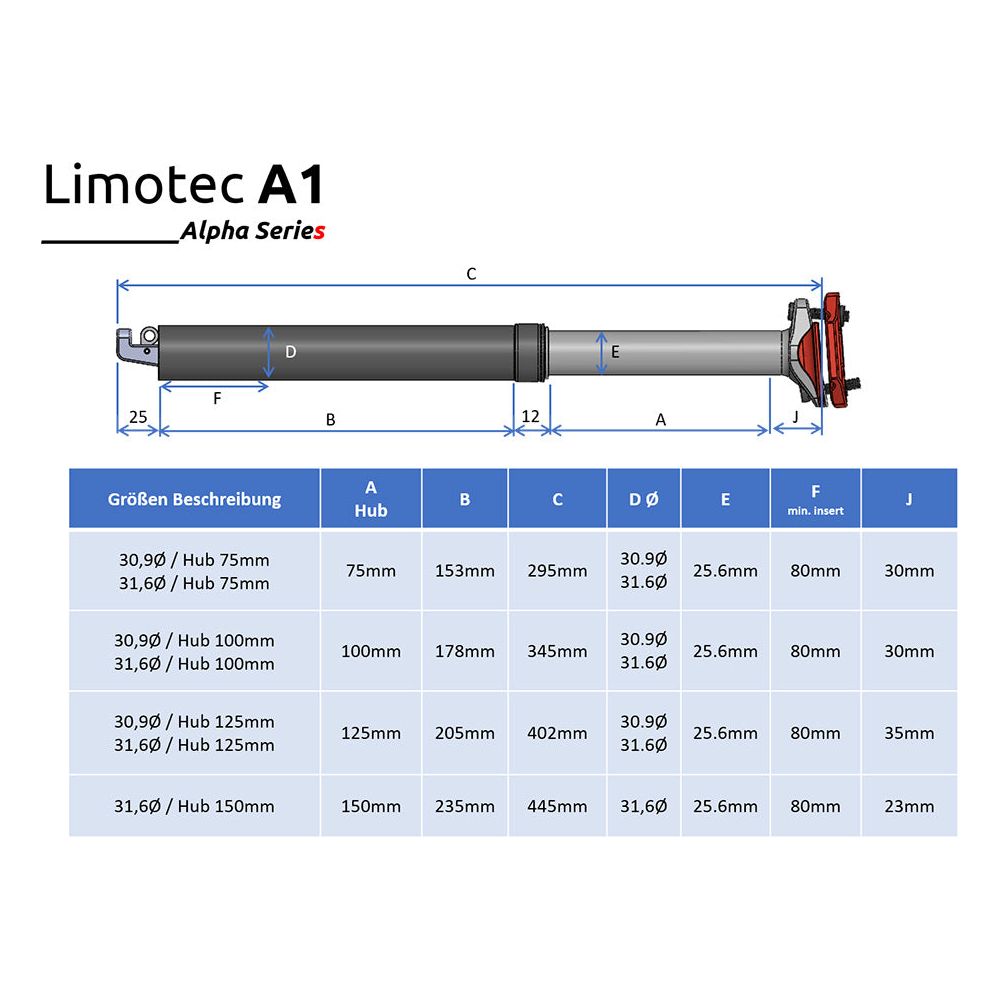 Limotec A1

Alpha Series

C

D

E

F

25

B

12

A

J

| Größen Beschreibung | A Hub | B | C | D Ø | E | F min. insert | J |
|---|---|---|---|---|---|---|---|
| 30,9Ø / Hub 75mm 31,6Ø / Hub 75mm | 75mm | 153mm | 295mm | 30.9Ø 31.6Ø | 25.6mm | 80mm | 30mm |
| 30,9Ø / Hub 100mm 31,6Ø / Hub 100mm | 100mm | 178mm | 345mm | 30.9Ø 31.6Ø | 25.6mm | 80mm | 30mm |
| 30,9Ø / Hub 125mm 31,6Ø / Hub 125mm | 125mm | 205mm | 402mm | 30.9Ø 31.6Ø | 25.6mm | 80mm | 35mm |
| 31,6Ø / Hub 150mm | 150mm | 235mm | 445mm | 31,6Ø | 25.6mm | 80mm | 23mm |